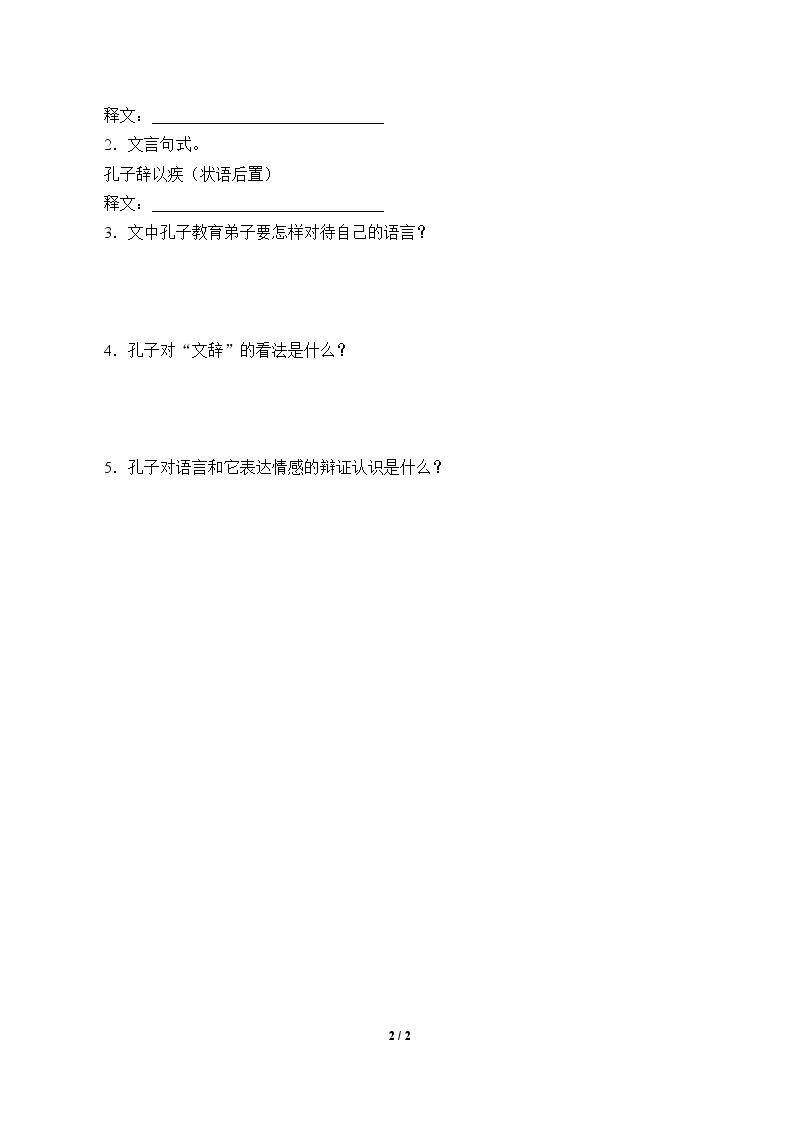 释文：____

2．文言句式。

孔子辞以疾（状语后置）

释文：____

3．文中孔子教育弟子要怎样对待自己的语言？

4．孔子对“文辞”的看法是什么？

5．孔子对语言和它表达情感的辩证认识是什么？

2 / 2